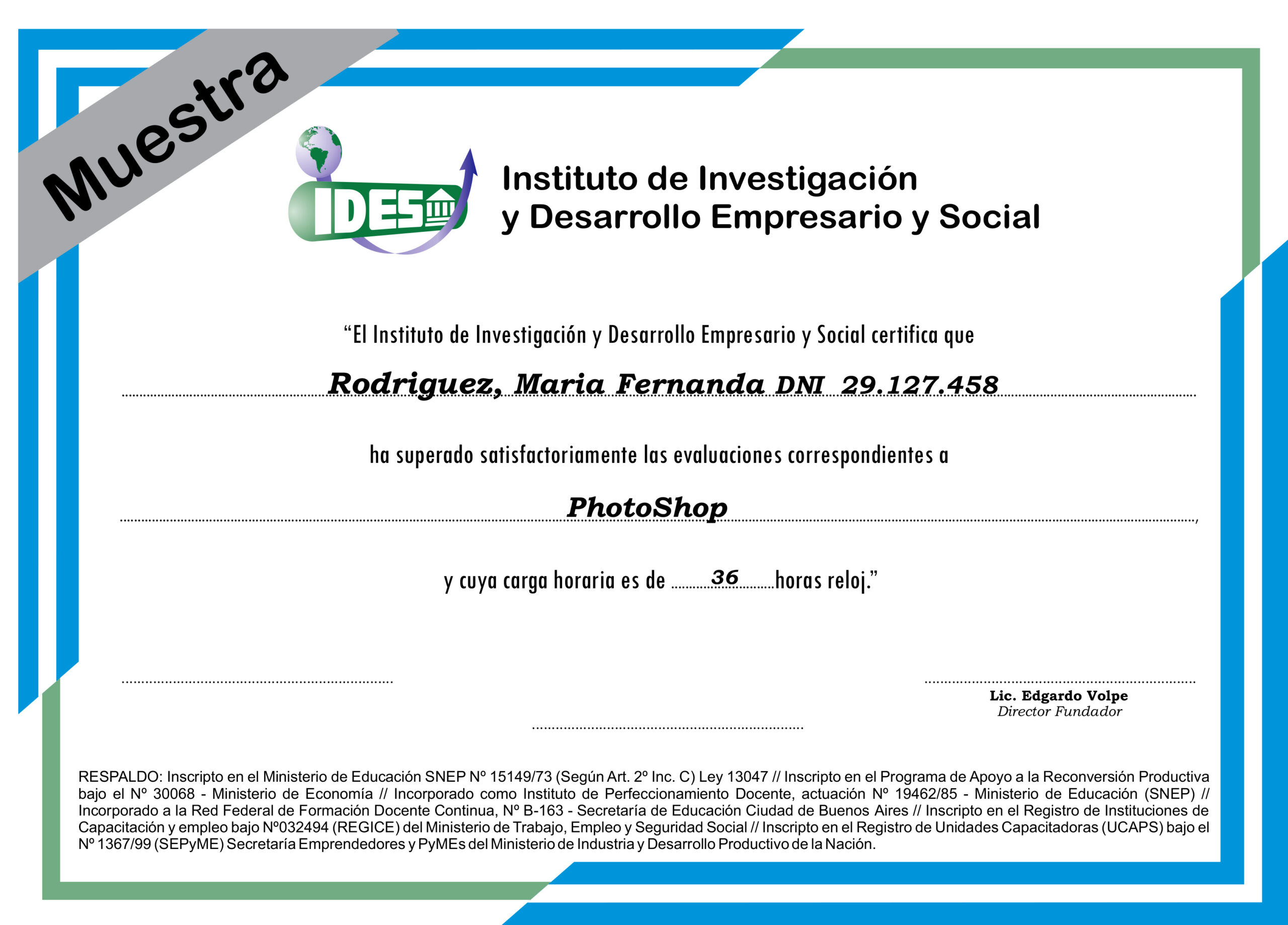 Muestra

IDES

Instituto de Investigación
y Desarrollo Empresario y Social

"El Instituto de Investigación y Desarrollo Empresario y Social certifica que

Rodriguez, Maria Fernanda DNI 29.127.458

ha superado satisfactoriamente las evaluaciones correspondientes a

PhotoShop,

y cuya carga horaria es de 36 horas reloj."

Lic. Edgardo Volpe
Director Fundador

RESPALDO: Inscripto en el Ministerio de Educación SNEP Nº 15149/73 (Según Art. 2º Inc. C) Ley 13047 // Inscripto en el Programa de Apoyo a la Reconversión Productiva bajo el Nº 30068 - Ministerio de Economía // Incorporado como Instituto de Perfeccionamiento Docente, actuación Nº 19462/85 - Ministerio de Educación (SNEP) // Incorporado a la Red Federal de Formación Docente Continua, Nº B-163 - Secretaría de Educación Ciudad de Buenos Aires // Inscripto en el Registro de Instituciones de Capacitación y empleo bajo Nº032494 (REGICE) del Ministerio de Trabajo, Empleo y Seguridad Social // Inscripto en el Registro de Unidades Capacitadoras (UCAPS) bajo el Nº 1367/99 (SEPyME) Secretaría Emprendedores y PyMEs del Ministerio de Industria y Desarrollo Productivo de la Nación.